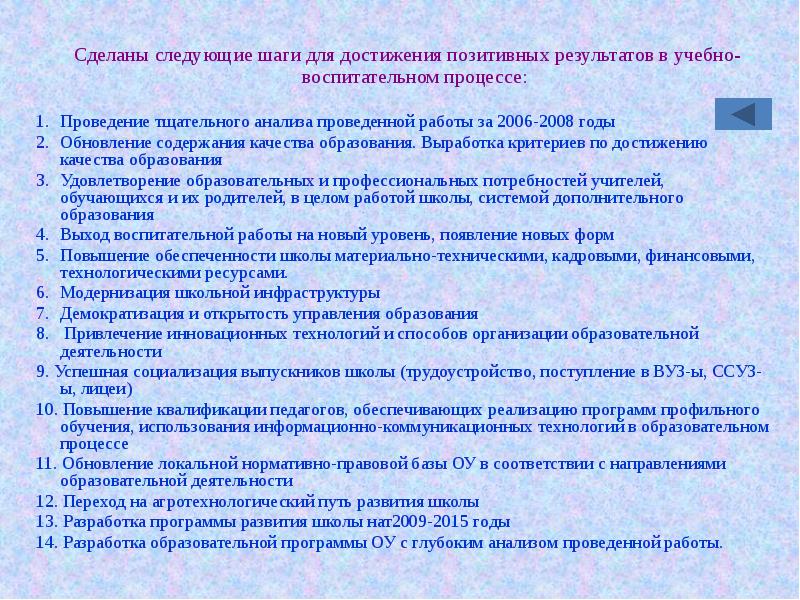 Сделаны следующие шаги для достижения позитивных результатов в учебно-воспитательном процессе:

1. Проведение тщательного анализа проведенной работы за 2006-2008 годы
2. Обновление содержания качества образования. Выработка критериев по достижению качества образования
3. Удовлетворение образовательных и профессиональных потребностей учителей, обучающихся и их родителей, в целом работой школы, системой дополнительного образования
4. Выход воспитательной работы на новый уровень, появление новых форм
5. Повышение обеспеченности школы материально-техническими, кадровыми, финансовыми, технологическими ресурсами.
6. Модернизация школьной инфраструктуры
7. Демократизация и открытость управления образования
8. Привлечение инновационных технологий и способов организации образовательной деятельности
9. Успешная социализация выпускников школы (трудоустройство, поступление в ВУЗ-ы, ССУЗ-ы, лицеи)
10. Повышение квалификации педагогов, обеспечивающих реализацию программ профильного обучения, использования информационно-коммуникационных технологий в образовательном процессе
11. Обновление локальной нормативно-правовой базы ОУ в соответствии с направлениями образовательной деятельности
12. Переход на агротехнологический путь развития школы
13. Разработка программы развития школы нат2009-2015 годы
14. Разработка образовательной программы ОУ с глубоким анализом проведенной работы.